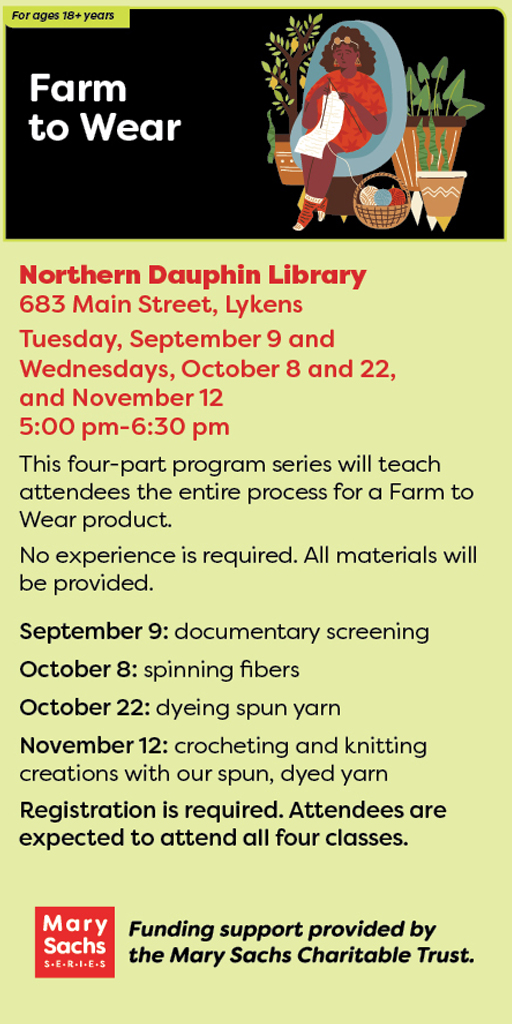 For ages 18+ years

Farm to Wear

Northern Dauphin Library
683 Main Street, Lykens
Tuesday, September 9 and Wednesdays, October 8 and 22, and November 12
5:00 pm-6:30 pm

This four-part program series will teach attendees the entire process for a Farm to Wear product.

No experience is required. All materials will be provided.

September 9: documentary screening

October 8: spinning fibers

October 22: dyeing spun yarn

November 12: crocheting and knitting creations with our spun, dyed yarn

Registration is required. Attendees are expected to attend all four classes.

Mary Sachs S·E·R·I·E·S

Funding support provided by the Mary Sachs Charitable Trust.